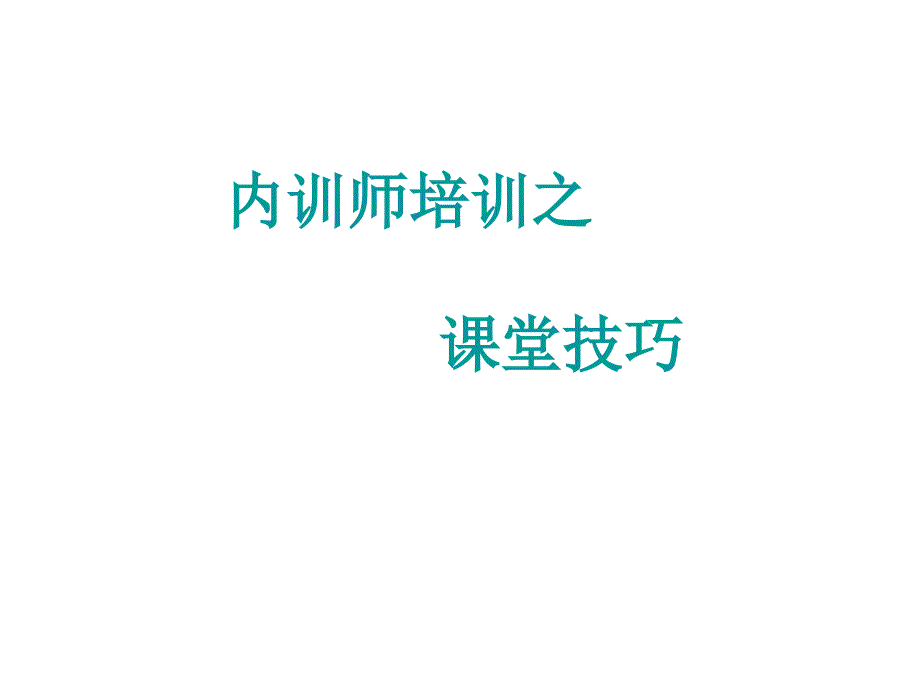 内训师培训之

课堂技巧